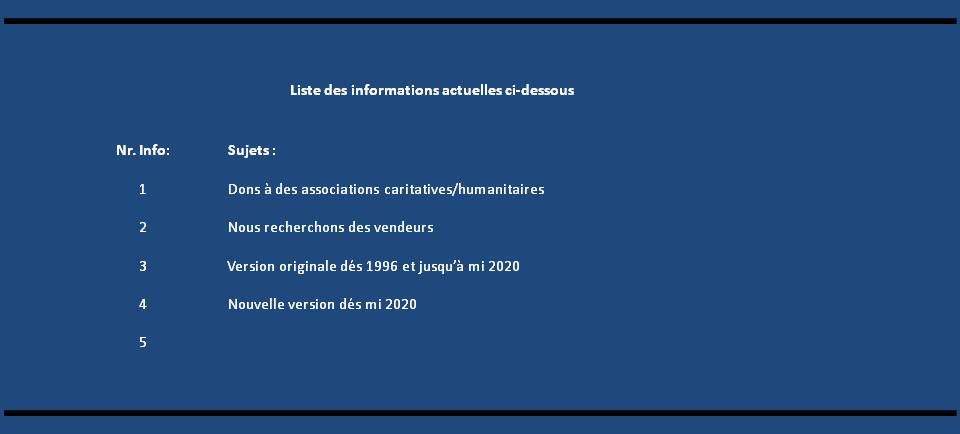 Liste des informations actuelles ci-dessous

| Nr. Info: | Sujets : |
|---|---|
| 1 | Dons à des associations caritatives/humanitaires |
| 2 | Nous recherchons des vendeurs |
| 3 | Version originale dés 1996 et jusqu'à mi 2020 |
| 4 | Nouvelle version dés mi 2020 |
| 5 | |